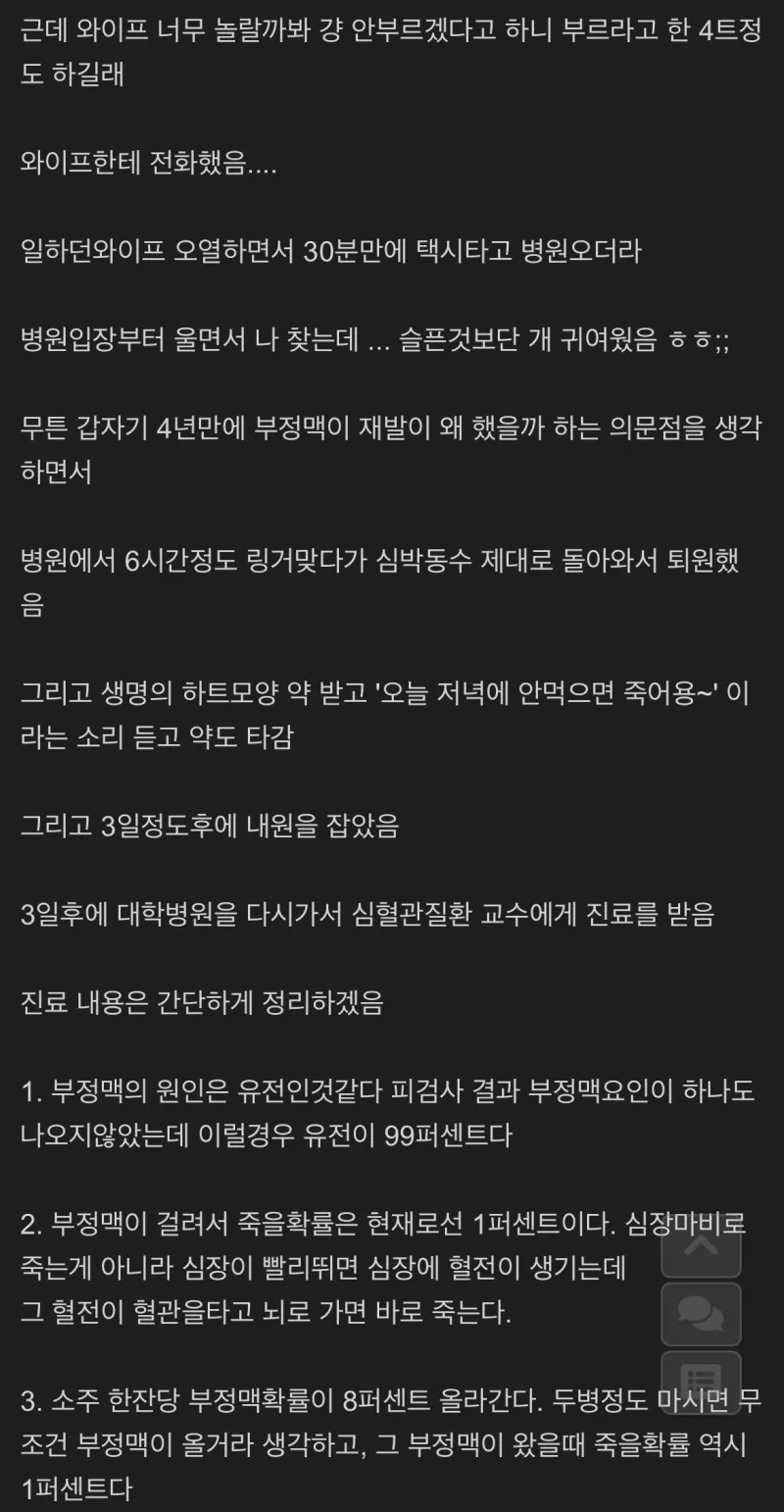 근데 와이프 너무 놀랄까봐 걍 안부르겠다고 하니 부르라고 한 4트정도 하길래

와이프한테 전화했음....

일하던와이프 오열하면서 30분만에 택시타고 병원오더라

병원입장부터 울면서 나 찾는데 ... 슬픈것보단 개 귀여웠음 ㅎㅎ;;

무튼 갑자기 4년만에 부정맥이 재발이 왜 했을까 하는 의문점을 생각하면서

병원에서 6시간정도 링거맞다가 심박동수 제대로 돌아와서 퇴원했음

그리고 생명의 하트모양 약 받고 '오늘 저녁에 안먹으면 죽어용~' 이라는 소리 듣고 약도 타감

그리고 3일정도후에 내원을 잡았음

3일후에 대학병원을 다시가서 심혈관질환 교수에게 진료를 받음

진료 내용은 간단하게 정리하겠음

1. 부정맥의 원인은 유전인것같다 피검사 결과 부정맥요인이 하나도 나오지않았는데 이럴경우 유전이 99퍼센트다

2. 부정맥이 걸려서 죽을확률은 현재로선 1퍼센트이다. 심장마비로 죽는게 아니라 심장이 빨리뛰면 심장에 혈전이 생기는데
그 혈전이 혈관을타고 뇌로 가면 바로 죽는다.

3. 소주 한잔당 부정맥확률이 8퍼센트 올라간다. 두병정도 마시면 무조건 부정맥이 올거라 생각하고, 그 부정맥이 왔을때 죽을확률 역시 1퍼센트다